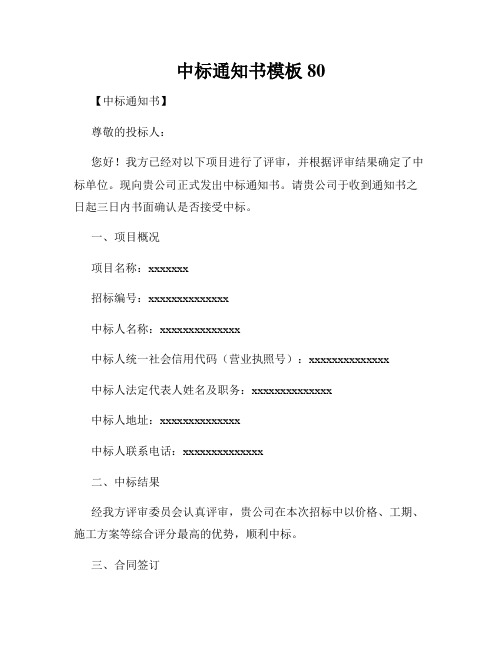 中标通知书模板 80

【中标通知书】

尊敬的投标人：

您好！我方已经对以下项目进行了评审，并根据评审结果确定了中标单位。现向贵公司正式发出中标通知书。请贵公司于收到通知书之日起三日内书面确认是否接受中标。

一、项目概况

项目名称：xxxxxxx

招标编号：xxxxxxxxxxxxxx

中标人名称：xxxxxxxxxxxxxx

中标人统一社会信用代码（营业执照号）：xxxxxxxxxxxxxx

中标人法定代表人姓名及职务：xxxxxxxxxxxxxx

中标人地址：xxxxxxxxxxxxxx

中标人联系电话：xxxxxxxxxxxxxx

二、中标结果

经我方评审委员会认真评审，贵公司在本次招标中以价格、工期、施工方案等综合评分最高的优势，顺利中标。

三、合同签订